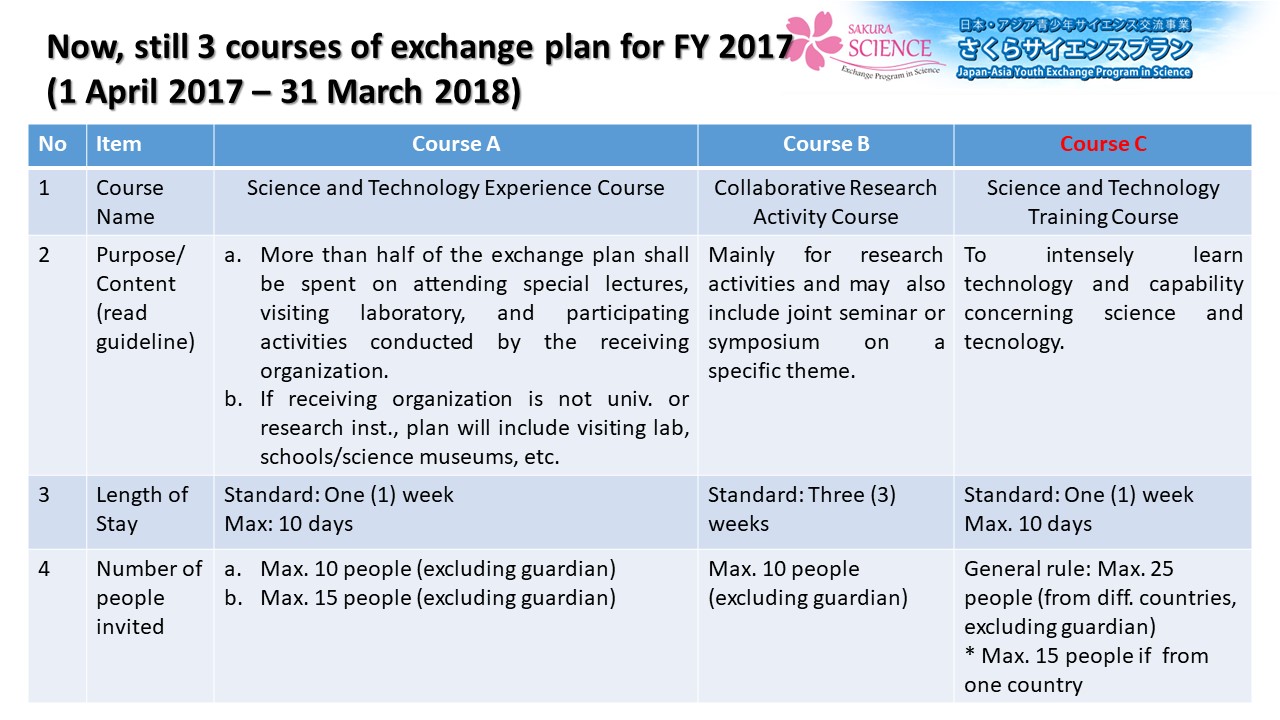 Now, still 3 courses of exchange plan for FY 2017 (1 April 2017 – 31 March 2018)

SAKURA SCIENCE Exchange Program in Science

日本・アジア青少年サイエンス交流事業 さくらサイエンスプラン Japan-Asia Youth Exchange Program in Science

| No | Item | Course A | Course B | Course C |
|---|---|---|---|---|
| 1 | Course Name | Science and Technology Experience Course | Collaborative Research Activity Course | Science and Technology Training Course |
| 2 | Purpose/ Content (read guideline) | a. More than half of the exchange plan shall be spent on attending special lectures, visiting laboratory, and participating activities conducted by the receiving organization. b. If receiving organization is not univ. or research inst., plan will include visiting lab, schools/science museums, etc. | Mainly for research activities and may also include joint seminar or symposium on a specific theme. | To intensely learn technology and capability concerning science and tecnology. |
| 3 | Length of Stay | Standard: One (1) week Max: 10 days | Standard: Three (3) weeks | Standard: One (1) week Max. 10 days |
| 4 | Number of people invited | a. Max. 10 people (excluding guardian) b. Max. 15 people (excluding guardian) | Max. 10 people (excluding guardian) | General rule: Max. 25 people (from diff. countries, excluding guardian) * Max. 15 people if from one country |